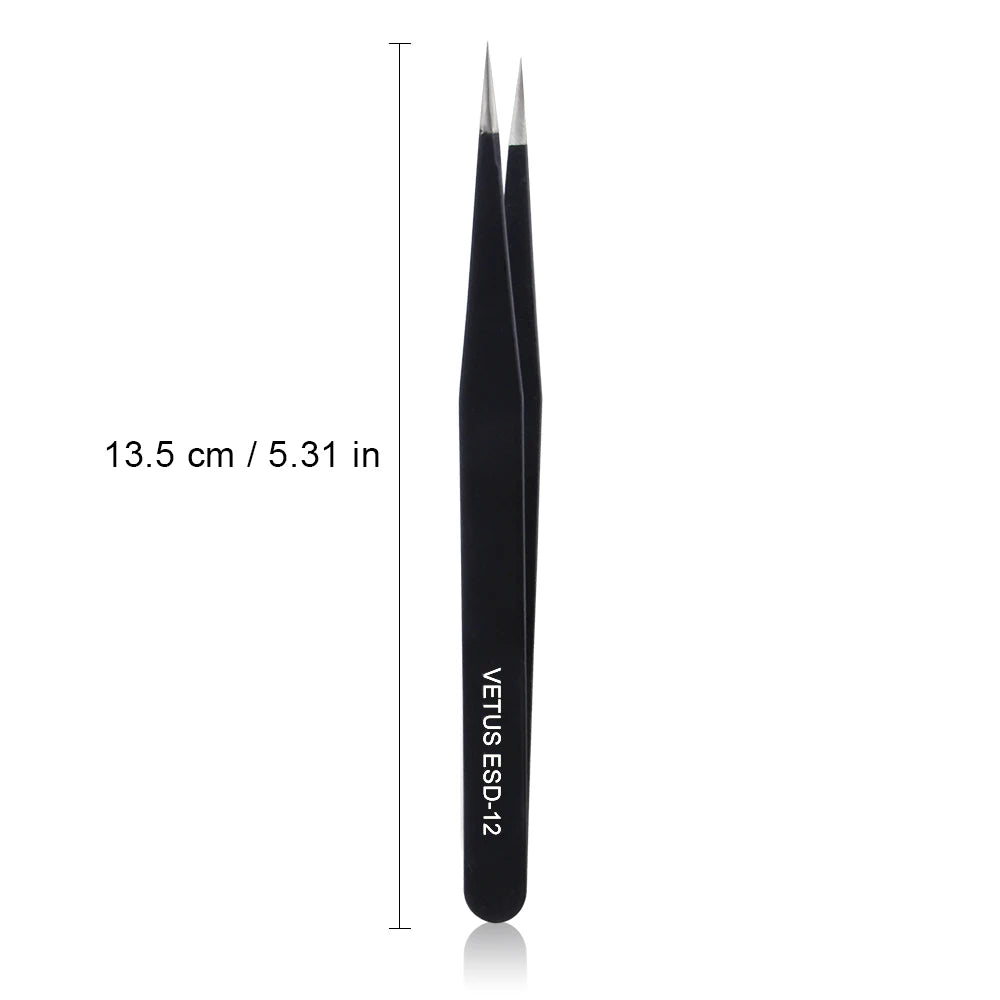 13.5 cm / 5.31 in

VETUS ESD-12